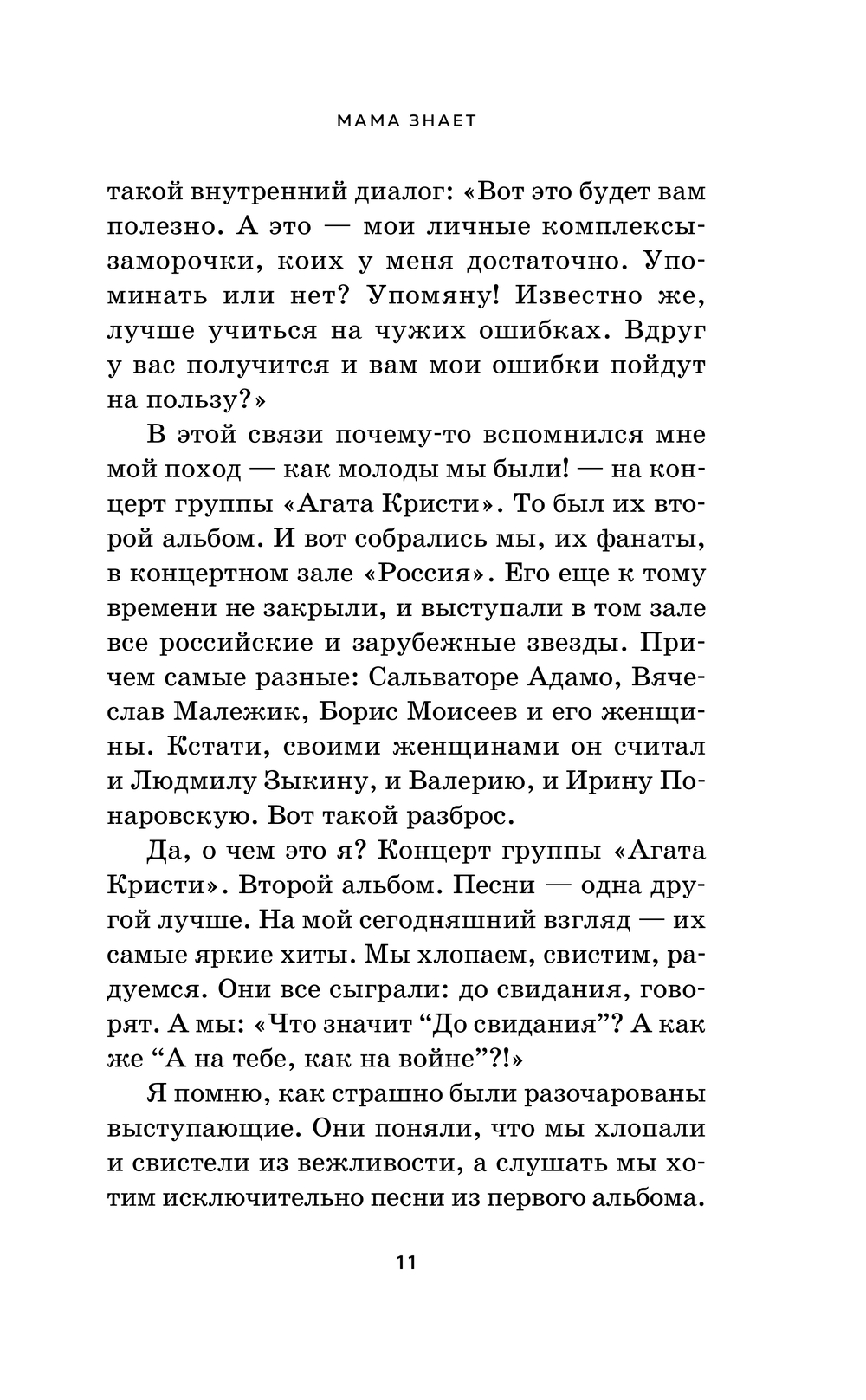 МАМА ЗНАЕТ

такой внутренний диалог: «Вот это будет вам полезно. А это — мои личные комплексы-заморочки, коих у меня достаточно. Упоминать или нет? Упомяну! Известно же, лучше учиться на чужих ошибках. Вдруг у вас получится и вам мои ошибки пойдут на пользу?»

В этой связи почему-то вспомнился мне мой поход — как молоды мы были! — на концерт группы «Агата Кристи». То был их второй альбом. И вот собрались мы, их фанаты, в концертном зале «Россия». Его еще к тому времени не закрыли, и выступали в том зале все российские и зарубежные звезды. Причем самые разные: Сальваторе Адамо, Вячеслав Малежик, Борис Моисеев и его женщины. Кстати, своими женщинами он считал и Людмилу Зыкину, и Валерию, и Ирину Понаровскую. Вот такой разброс.

Да, о чем это я? Концерт группы «Агата Кристи». Второй альбом. Песни — одна другой лучше. На мой сегодняшний взгляд — их самые яркие хиты. Мы хлопаем, свистим, радуемся. Они все сыграли: до свидания, говорят. А мы: «Что значит “До свидания”? А как же “А на тебе, как на войне”?!»

Я помню, как страшно были разочарованы выступающие. Они поняли, что мы хлопали и свистели из вежливости, а слушать мы хотим исключительно песни из первого альбома.

11